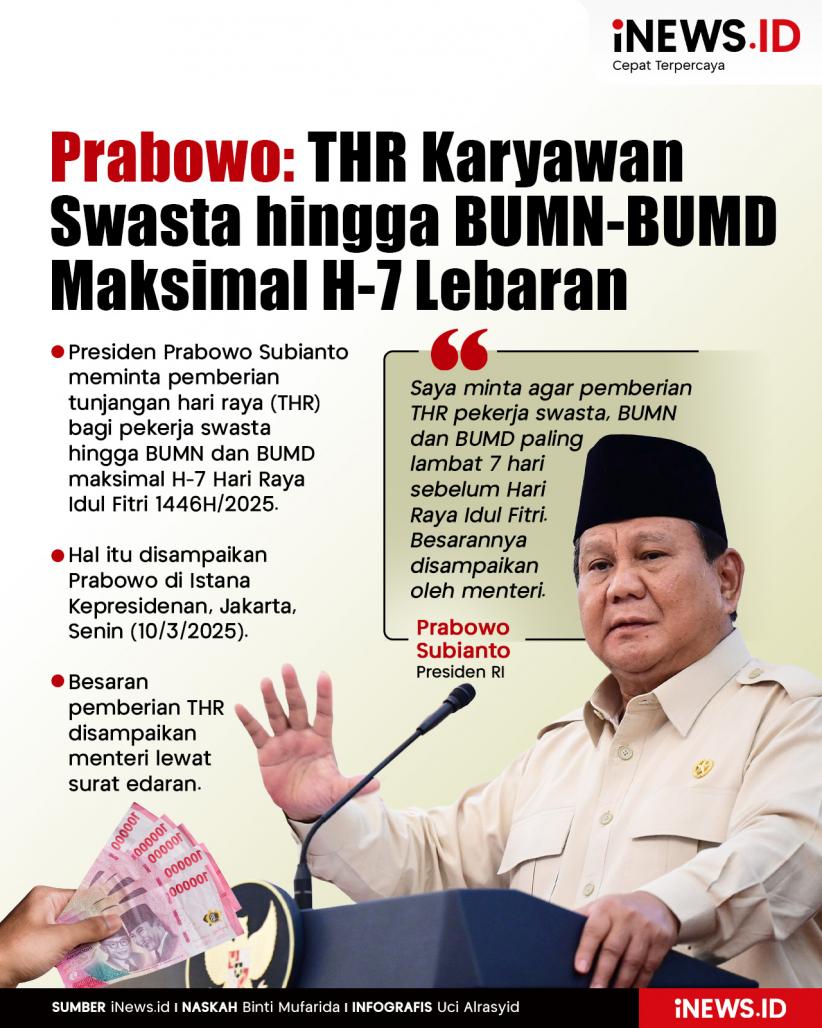 iNEWS.ID
Cepat Terpercaya

Prabowo: THR Karyawan Swasta hingga BUMN-BUMD Maksimal H-7 Lebaran

• Presiden Prabowo Subianto meminta pemberian tunjangan hari raya (THR) bagi pekerja swasta hingga BUMN dan BUMD maksimal H-7 Hari Raya Idul Fitri 1446H/2025.

• Hal itu disampaikan Prabowo di Istana Kepresidenan, Jakarta, Senin (10/3/2025).

• Besaran pemberian THR disampaikan menteri lewat surat edaran.

Saya minta agar pemberian THR pekerja swasta, BUMN dan BUMD paling lambat 7 hari sebelum Hari Raya Idul Fitri. Besarannya disampaikan oleh menteri.

Prabowo Subianto
Presiden RI

SUMBER iNews.id I NASKAH Binti Mufarida I INFOGRAFIS Uci Alrasyid

iNEWS.ID